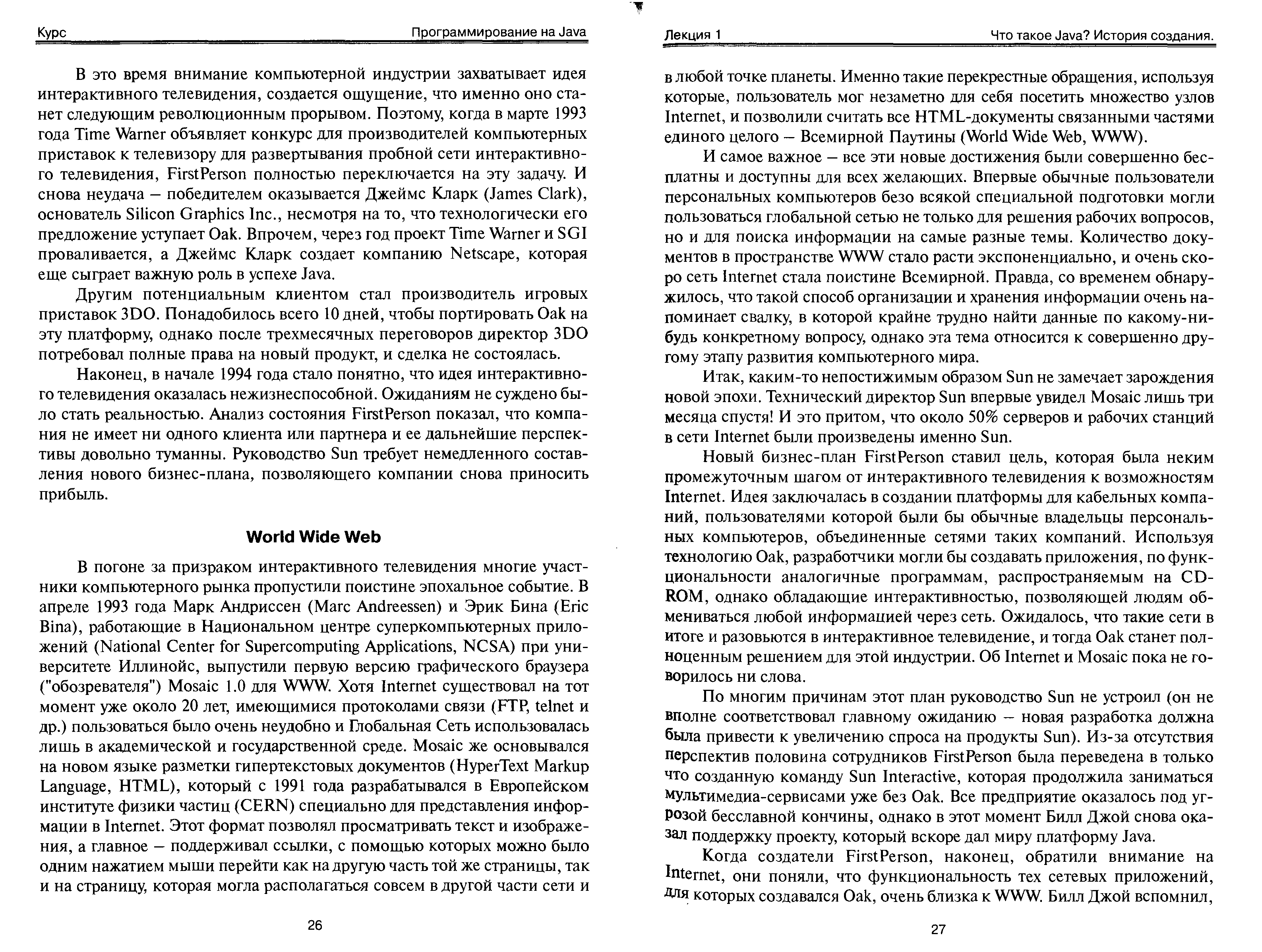 Курс Программирование на Java

В это время внимание компьютерной индустрии захватывает идея интерактивного телевидения, создается ощущение, что именно оно станет следующим революционным прорывом. Поэтому, когда в марте 1993 года Time Warner объявляет конкурс для производителей компьютерных приставок к телевизору для развертывания пробной сети интерактивного телевидения, FirstPerson полностью переключается на эту задачу. И снова неудача – победителем оказывается Джеймс Кларк (James Clark), основатель Silicon Graphics Inc., несмотря на то, что технологически его предложение уступает Oak. Впрочем, через год проект Time Warner и SGI проваливается, а Джеймс Кларк создает компанию Netscape, которая еще сыграет важную роль в успехе Java.

Другим потенциальным клиентом стал производитель игровых приставок 3DO. Понадобилось всего 10 дней, чтобы портировать Oak на эту платформу, однако после трехмесячных переговоров директор 3DO потребовал полные права на новый продукт, и сделка не состоялась.

Наконец, в начале 1994 года стало понятно, что идея интерактивного телевидения оказалась нежизнеспособной. Ожиданиям не суждено было стать реальностью. Анализ состояния FirstPerson показал, что компания не имеет ни одного клиента или партнера и ее дальнейшие перспективы довольно туманны. Руководство Sun требует немедленного составления нового бизнес-плана, позволяющего компании снова приносить прибыль.

World Wide Web

В погоне за призраком интерактивного телевидения многие участники компьютерного рынка пропустили поистине эпохальное событие. В апреле 1993 года Марк Андриссен (Marc Andreessen) и Эрик Бина (Eric Bina), работающие в Национальном центре суперкомпьютерных приложений (National Center for Supercomputing Applications, NCSA) при университете Иллинойс, выпустили первую версию графического браузера ("обозревателя") Mosaic 1.0 для WWW. Хотя Internet существовал на тот момент уже около 20 лет, имеющимися протоколами связи (FTP, telnet и др.) пользоваться было очень неудобно и Глобальная Сеть использовалась лишь в академической и государственной среде. Mosaic же основывался на новом языке разметки гипертекстовых документов (HyperText Markup Language, HTML), который с 1991 года разрабатывался в Европейском институте физики частиц (CERN) специально для представления информации в Internet. Этот формат позволял просматривать текст и изображения, а главное – поддерживал ссылки, с помощью которых можно было одним нажатием мыши перейти как на другую часть той же страницы, так и на страницу, которая могла располагаться совсем в другой части сети и

26

Лекция 1 Что такое Java? История создания.

в любой точке планеты. Именно такие перекрестные обращения, используя которые, пользователь мог незаметно для себя посетить множество узлов Internet, и позволили считать все HTML-документы связанными частями единого целого – Всемирной Паутины (World Wide Web, WWW).

И самое важное – все эти новые достижения были совершенно бесплатны и доступны для всех желающих. Впервые обычные пользователи персональных компьютеров безо всякой специальной подготовки могли пользоваться глобальной сетью не только для решения рабочих вопросов, но и для поиска информации на самые разные темы. Количество документов в пространстве WWW стало расти экспоненциально, и очень скоро сеть Internet стала поистине Всемирной. Правда, со временем обнаружилось, что такой способ организации и хранения информации очень напоминает свалку, в которой крайне трудно найти данные по какому-нибудь конкретному вопросу, однако эта тема относится к совершенно другому этапу развития компьютерного мира.

Итак, каким-то непостижимым образом Sun не замечает зарождения новой эпохи. Технический директор Sun впервые увидел Mosaic лишь три месяца спустя! И это притом, что около 50% серверов и рабочих станций в сети Internet были произведены именно Sun.

Новый бизнес-план FirstPerson ставил цель, которая была неким промежуточным шагом от интерактивного телевидения к возможностям Internet. Идея заключалась в создании платформы для кабельных компаний, пользователями которой были бы обычные владельцы персональных компьютеров, объединенные сетями таких компаний. Используя технологию Oak, разработчики могли бы создавать приложения, по функциональности аналогичные программам, распространяемым на CD-ROM, однако обладающие интерактивностью, позволяющей людям обмениваться любой информацией через сеть. Ожидалось, что такие сети в итоге и разовьются в интерактивное телевидение, и тогда Oak станет полноценным решением для этой индустрии. Об Internet и Mosaic пока не говорилось ни слова.

По многим причинам этот план руководство Sun не устроил (он не вполне соответствовал главному ожиданию – новая разработка должна была привести к увеличению спроса на продукты Sun). Из-за отсутствия перспектив половина сотрудников FirstPerson была переведена в только что созданную команду Sun Interactive, которая продолжила заниматься мультимедиа-сервисами уже без Oak. Все предприятие оказалось под угрозой бесславной кончины, однако в этот момент Билл Джой снова оказал поддержку проекту, который вскоре дал миру платформу Java.

Когда создатели FirstPerson, наконец, обратили внимание на Internet, они поняли, что функциональность тех сетевых приложений, для которых создавался Oak, очень близка к WWW. Билл Джой вспомнил,

27